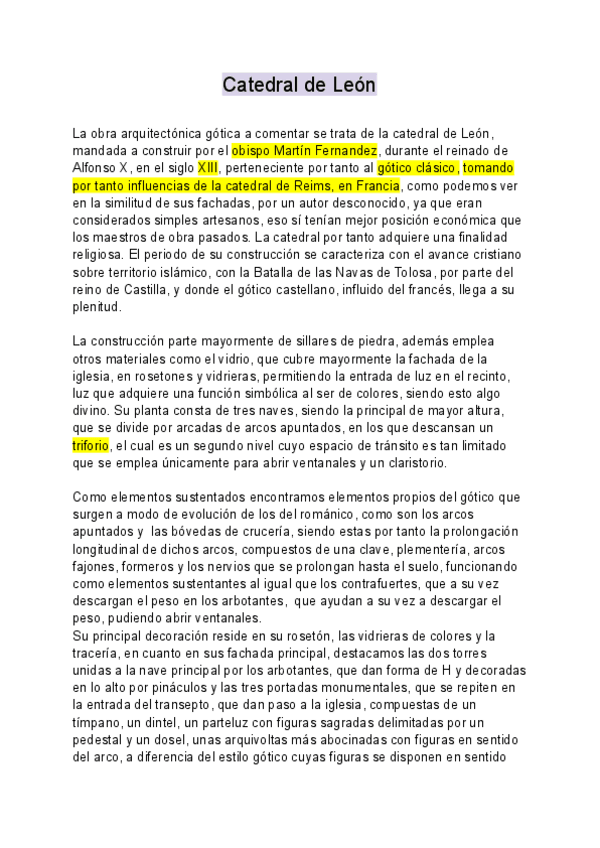 Catedral de León

La obra arquitectónica gótica a comentar se trata de la catedral de León, mandada a construir por el obispo Martín Fernandez, durante el reinado de Alfonso X, en el siglo XIII, perteneciente por tanto al gótico clásico, tomando por tanto influencias de la catedral de Reims, en Francia, como podemos ver en la similitud de sus fachadas, por un autor desconocido, ya que eran considerados simples artesanos, eso sí tenían mejor posición económica que los maestros de obra pasados. La catedral por tanto adquiere una finalidad religiosa. El periodo de su construcción se caracteriza con el avance cristiano sobre territorio islámico, con la Batalla de las Navas de Tolosa, por parte del reino de Castilla, y donde el gótico castellano, influido del francés, llega a su plenitud.

La construcción parte mayormente de sillares de piedra, además emplea otros materiales como el vidrio, que cubre mayormente la fachada de la iglesia, en rosetones y vidrieras, permitiendo la entrada de luz en el recinto, luz que adquiere una función simbólica al ser de colores, siendo esto algo divino. Su planta consta de tres naves, siendo la principal de mayor altura, que se divide por arcadas de arcos apuntados, en los que descansan un triforio, el cual es un segundo nivel cuyo espacio de tránsito es tan limitado que se emplea únicamente para abrir ventanales y un claristorio.

Como elementos sustentados encontramos elementos propios del gótico que surgen a modo de evolución de los del románico, como son los arcos apuntados y las bóvedas de crucería, siendo estas por tanto la prolongación longitudinal de dichos arcos, compuestos de una clave, plementería, arcos fajones, formeros y los nervios que se prolongan hasta el suelo, funcionando como elementos sustentantes al igual que los contrafuertes, que a su vez descargan el peso en los arbotantes, que ayudan a su vez a descargar el peso, pudiendo abrir ventanales.
Su principal decoración reside en su rosetón, las vidrieras de colores y la tracería, en cuanto en sus fachada principal, destacamos las dos torres unidas a la nave principal por los arbotantes, que dan forma de H y decoradas en lo alto por pináculos y las tres portadas monumentales, que se repiten en la entrada del transepto, que dan paso a la iglesia, compuestas de un tímpano, un dintel, un parteluz con figuras sagradas delimitadas por un pedestal y un dosel, unas arquivoltas más abocinadas con figuras en sentido del arco, a diferencia del estilo gótico cuyas figuras se disponen en sentido